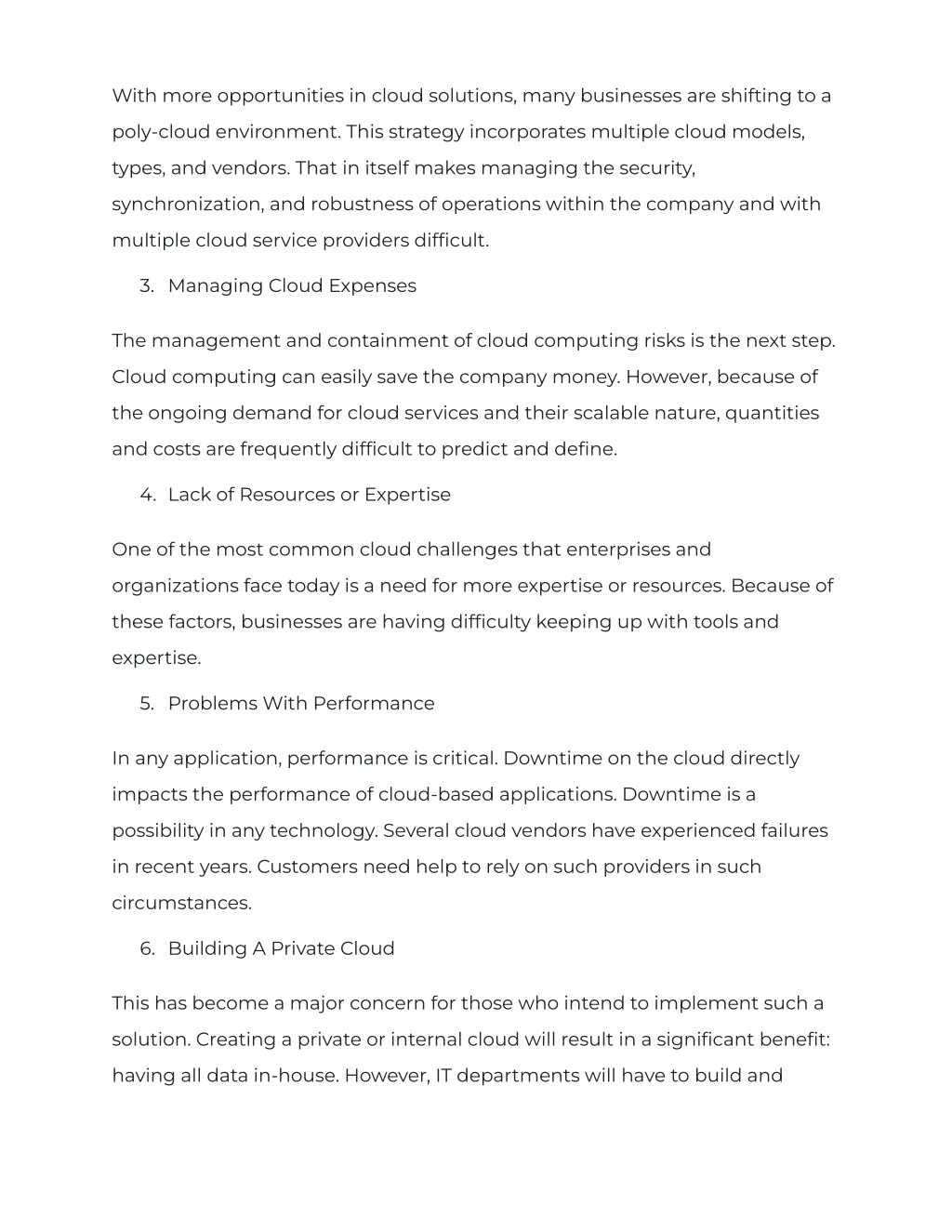 With more opportunities in cloud solutions, many businesses are shifting to a poly-cloud environment. This strategy incorporates multiple cloud models, types, and vendors. That in itself makes managing the security, synchronization, and robustness of operations within the company and with multiple cloud service providers difficult.

3. Managing Cloud Expenses

The management and containment of cloud computing risks is the next step. Cloud computing can easily save the company money. However, because of the ongoing demand for cloud services and their scalable nature, quantities and costs are frequently difficult to predict and define.

4. Lack of Resources or Expertise

One of the most common cloud challenges that enterprises and organizations face today is a need for more expertise or resources. Because of these factors, businesses are having difficulty keeping up with tools and expertise.

5. Problems With Performance

In any application, performance is critical. Downtime on the cloud directly impacts the performance of cloud-based applications. Downtime is a possibility in any technology. Several cloud vendors have experienced failures in recent years. Customers need help to rely on such providers in such circumstances.

6. Building A Private Cloud

This has become a major concern for those who intend to implement such a solution. Creating a private or internal cloud will result in a significant benefit: having all data in-house. However, IT departments will have to build and